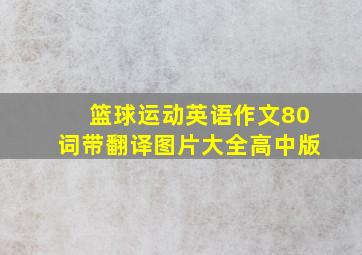 篮球运动英语作文80词带翻译图片大全高中版